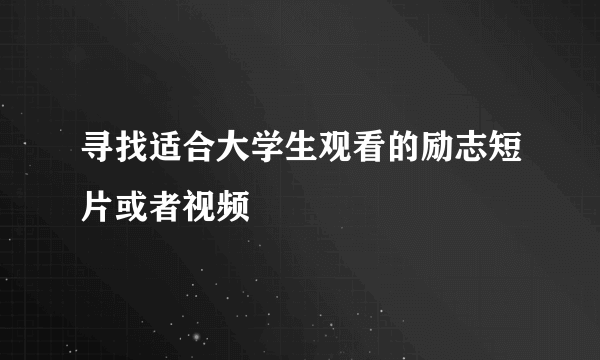 寻找适合大学生观看的励志短片或者视频